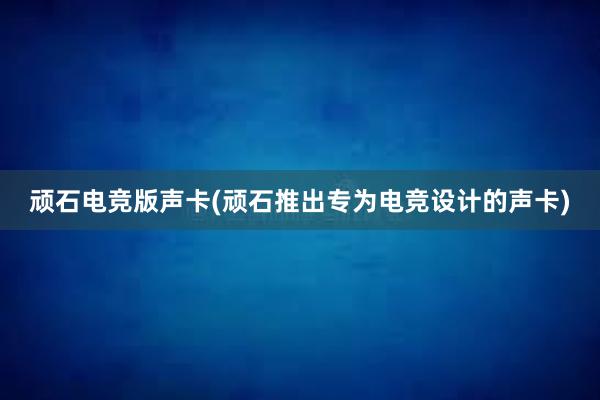 顽石电竞版声卡(顽石推出专为电竞设计的声卡)